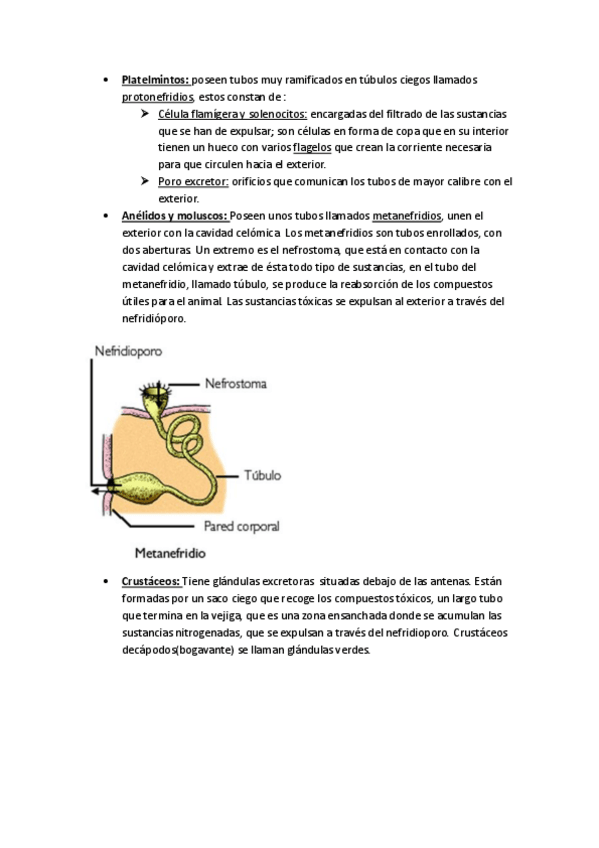 • Platelmintos: poseen tubos muy ramificados en túbulos ciegos llamados protonefridios, estos constan de :
➤ Célula flamígera y solenocitos: encargadas del filtrado de las sustancias que se han de expulsar; son células en forma de copa que en su interior tienen un hueco con varios flagelos que crean la corriente necesaria para que circulen hacia el exterior.
➤ Poro excretor: orificios que comunican los tubos de mayor calibre con el exterior.
• Anélidos y moluscos: Poseen unos tubos llamados metanefridios, unen el exterior con la cavidad celómica. Los metanefridios son tubos enrollados, con dos aberturas. Un extremo es el nefrostoma, que está en contacto con la cavidad celómica y extrae de ésta todo tipo de sustancias, en el tubo del metanefridio, llamado túbulo, se produce la reabsorción de los compuestos útiles para el animal. Las sustancias tóxicas se expulsan al exterior a través del nefridióporo.

Nefridioporo
Nefrostoma
Túbulo
Pared corporal
Metanefridio

• Crustáceos: Tiene glándulas excretoras situadas debajo de las antenas. Están formadas por un saco ciego que recoge los compuestos tóxicos, un largo tubo que termina en la vejiga, que es una zona ensanchada donde se acumulan las sustancias nitrogenadas, que se expulsan a través del nefridioporo. Crustáceos decápodos(bogavante) se llaman glándulas verdes.